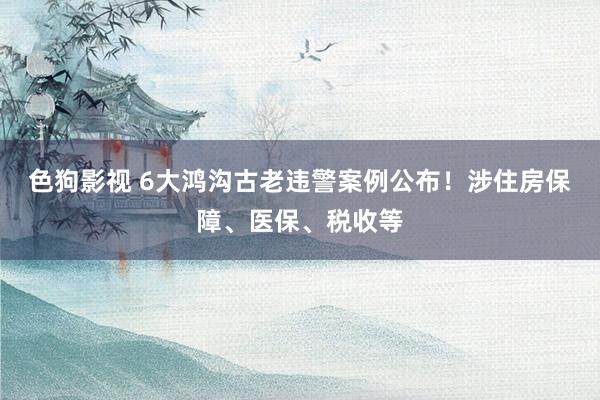 色狗影视 6大鸿沟古老违警案例公布！涉住房保障、医保、税收等